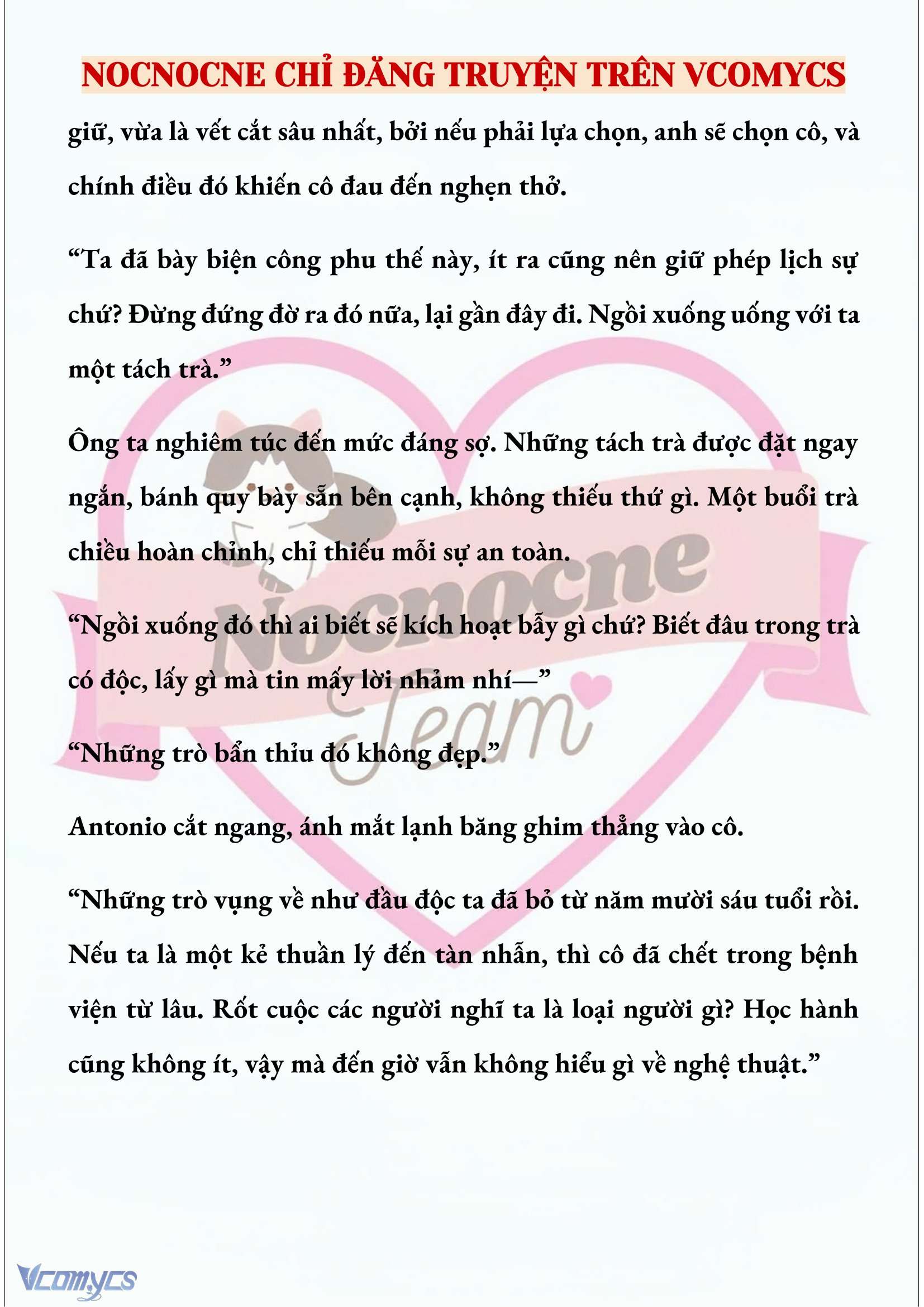 NOCNOCNE CHỈ ĐĂNG TRUYỆN TRÊN VCOMYCS

giữ, vừa là vết cắt sâu nhất, bởi nếu phải lựa chọn, anh sẽ chọn cô, và chính điều đó khiến cô đau đến nghẹn thở.

“Ta đã bày biện công phu thế này, ít ra cũng nên giữ phép lịch sự chứ? Đừng đứng đờ ra đó nữa, lại gần đây đi. Ngồi xuống uống với ta một tách trà.”

Ông ta nghiêm túc đến mức đáng sợ. Những tách trà được đặt ngay ngắn, bánh quy bày sẵn bên cạnh, không thiếu thứ gì. Một buổi trà chiều hoàn chỉnh, chỉ thiếu mỗi sự an toàn.

“Ngồi xuống đó thì ai biết sẽ kích hoạt bẫy gì chứ? Biết đâu trong trà có độc, lấy gì mà tin mấy lời nhảm nhí—”

“Những trò bẩn thỉu đó không đẹp.”

Antonio cắt ngang, ánh mắt lạnh băng ghim thẳng vào cô.

“Những trò vụng về như đầu độc ta đã bỏ từ năm mười sáu tuổi rồi. Nếu ta là một kẻ thuần lý đến tàn nhẫn, thì cô đã chết trong bệnh viện từ lâu. Rốt cuộc các người nghĩ ta là loại người gì? Học hành cũng không ít, vậy mà đến giờ vẫn không hiểu gì về nghệ thuật.”

Nocnocne Team

Vcomycs